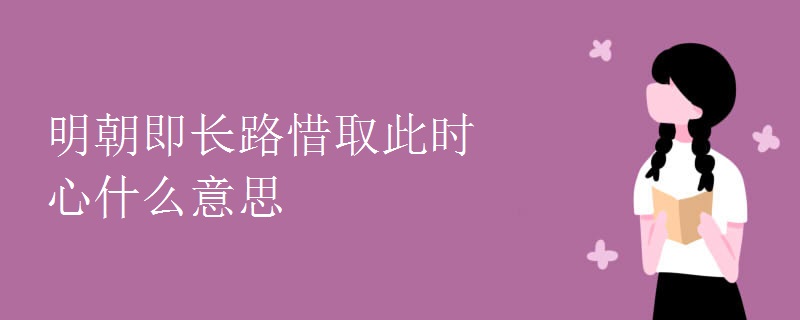 明朝即长路惜取此时心什么意思